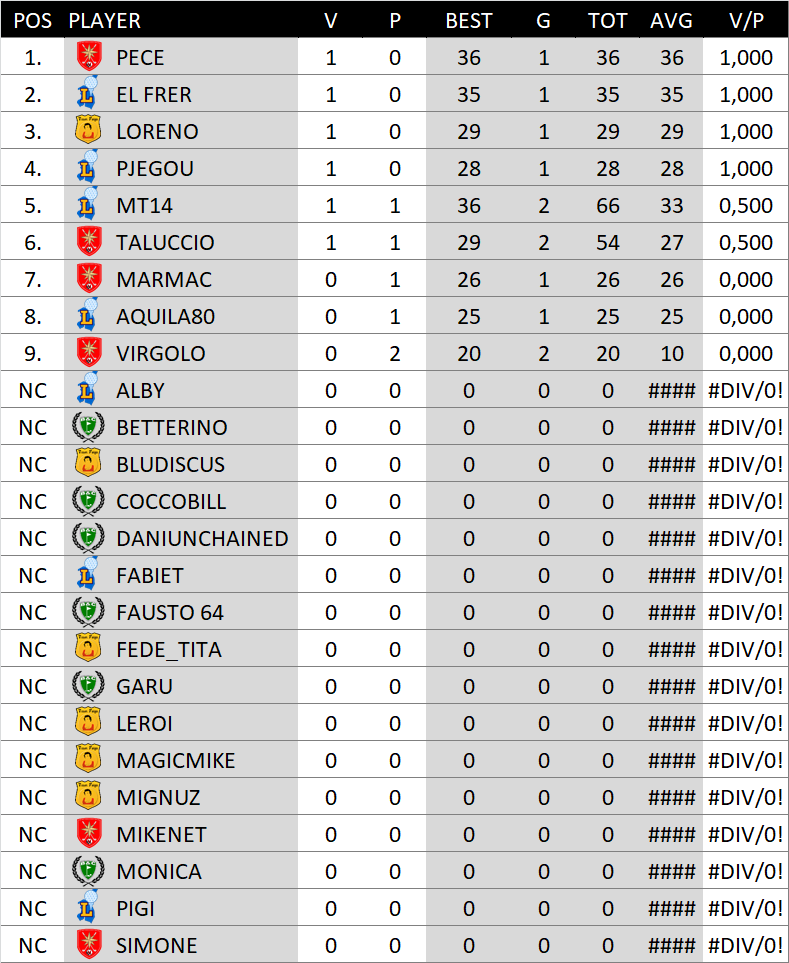 | POS | PLAYER | V | P | BEST | G | TOT | AVG | V/P |
|---|---|---|---|---|---|---|---|---|
| 1. | PECE | 1 | 0 | 36 | 1 | 36 | 36 | 1,000 |
| 2. | EL FRER | 1 | 0 | 35 | 1 | 35 | 35 | 1,000 |
| 3. | LORENO | 1 | 0 | 29 | 1 | 29 | 29 | 1,000 |
| 4. | PJEGOU | 1 | 0 | 28 | 1 | 28 | 28 | 1,000 |
| 5. | MT14 | 1 | 1 | 36 | 2 | 66 | 33 | 0,500 |
| 6. | TALUCCIO | 1 | 1 | 29 | 2 | 54 | 27 | 0,500 |
| 7. | MARMAC | 0 | 1 | 26 | 1 | 26 | 26 | 0,000 |
| 8. | AQUILA80 | 0 | 1 | 25 | 1 | 25 | 25 | 0,000 |
| 9. | VIRGOLO | 0 | 2 | 20 | 2 | 20 | 10 | 0,000 |
| NC | ALBY | 0 | 0 | 0 | 0 | 0 | #### | #DIV/0! |
| NC | BETTERINO | 0 | 0 | 0 | 0 | 0 | #### | #DIV/0! |
| NC | BLUDISCUS | 0 | 0 | 0 | 0 | 0 | #### | #DIV/0! |
| NC | COCCOBILL | 0 | 0 | 0 | 0 | 0 | #### | #DIV/0! |
| NC | DANIUNCHAINED | 0 | 0 | 0 | 0 | 0 | #### | #DIV/0! |
| NC | FABIET | 0 | 0 | 0 | 0 | 0 | #### | #DIV/0! |
| NC | FAUSTO 64 | 0 | 0 | 0 | 0 | 0 | #### | #DIV/0! |
| NC | FEDE_TITA | 0 | 0 | 0 | 0 | 0 | #### | #DIV/0! |
| NC | GARU | 0 | 0 | 0 | 0 | 0 | #### | #DIV/0! |
| NC | LEROI | 0 | 0 | 0 | 0 | 0 | #### | #DIV/0! |
| NC | MAGICMIKE | 0 | 0 | 0 | 0 | 0 | #### | #DIV/0! |
| NC | MIGNUZ | 0 | 0 | 0 | 0 | 0 | #### | #DIV/0! |
| NC | MIKENET | 0 | 0 | 0 | 0 | 0 | #### | #DIV/0! |
| NC | MONICA | 0 | 0 | 0 | 0 | 0 | #### | #DIV/0! |
| NC | PIGI | 0 | 0 | 0 | 0 | 0 | #### | #DIV/0! |
| NC | SIMONE | 0 | 0 | 0 | 0 | 0 | #### | #DIV/0! |